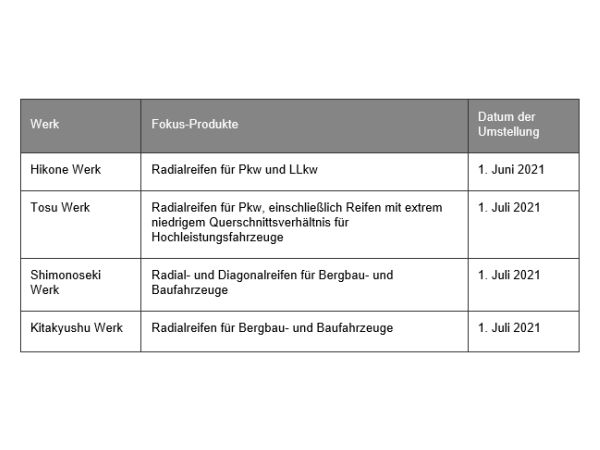 | Werk | Fokus-Produkte | Datum der Umstellung |
|---|---|---|
| Hikone Werk | Radialreifen für Pkw und LLkw | 1. Juni 2021 |
| Tosu Werk | Radialreifen für Pkw, einschließlich Reifen mit extrem niedrigem Querschnittsverhältnis für Hochleistungsfahrzeuge | 1. Juli 2021 |
| Shimonoseki Werk | Radial- und Diagonalreifen für Bergbau- und Baufahrzeuge | 1. Juli 2021 |
| Kitakyushu Werk | Radialreifen für Bergbau- und Baufahrzeuge | 1. Juli 2021 |